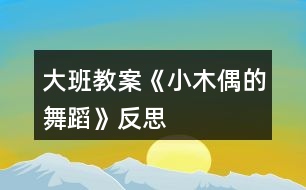 大班教案《小木偶的舞蹈》反思